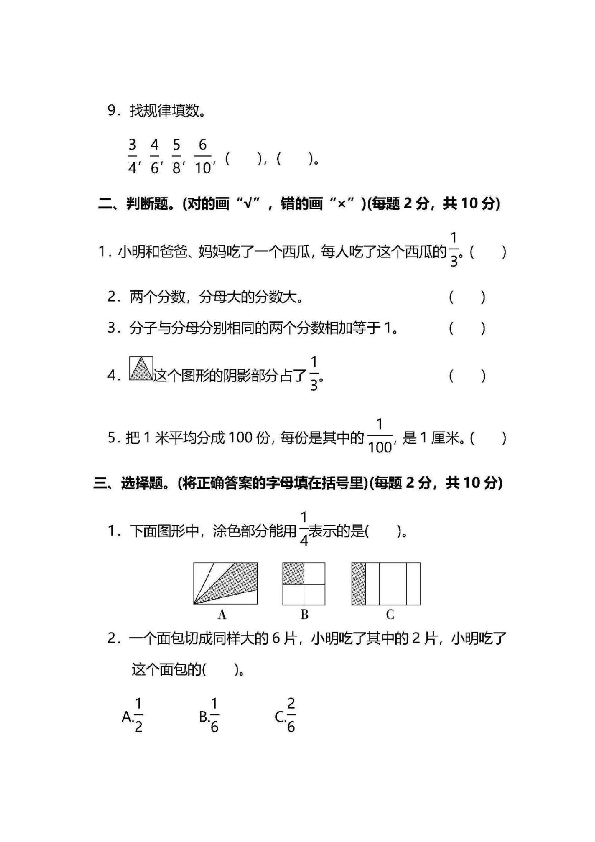 9．找规律填数。

$\frac{3}{4}$，$\frac{4}{6}$，$\frac{5}{8}$，$\frac{6}{10}$，(　　)，(　　)。

二、判断题。(对的画“√”，错的画“×”)(每题 2 分，共 10 分)

1．小明和爸爸、妈妈吃了一个西瓜，每人吃了这个西瓜的$\frac{1}{3}$。(　　)

2．两个分数，分母大的分数大。　　(　　)

3．分子与分母分别相同的两个分数相加等于 1。　　(　　)

4．这个图形的阴影部分占了$\frac{1}{3}$。　　(　　)

5．把 1 米平均分成 100 份，每份是其中的$\frac{1}{100}$，是 1 厘米。(　　)

三、选择题。(将正确答案的字母填在括号里)(每题 2 分，共 10 分)

1．下面图形中，涂色部分能用$\frac{1}{4}$表示的是(　　)。

A　B　C

2．一个面包切成同样大的 6 片，小明吃了其中的 2 片，小明吃了这个面包的(　　)。

A.$\frac{1}{2}$　B.$\frac{1}{6}$　C.$\frac{2}{6}$